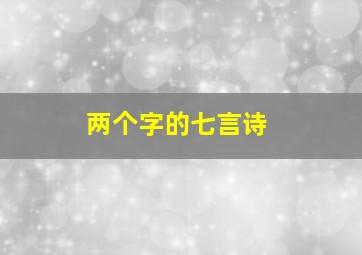 两个字的七言诗